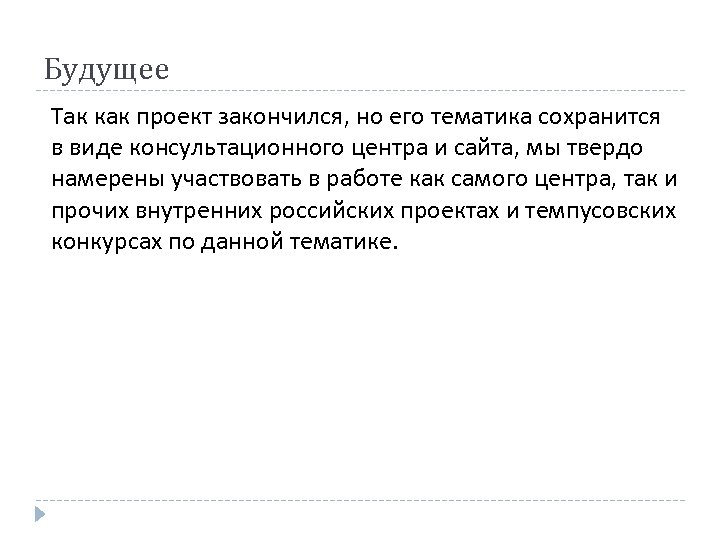 Будущее

Так как проект закончился, но его тематика сохранится в виде консультационного центра и сайта, мы твердо намерены участвовать в работе как самого центра, так и прочих внутренних российских проектах и темпусовских конкурсах по данной тематике.